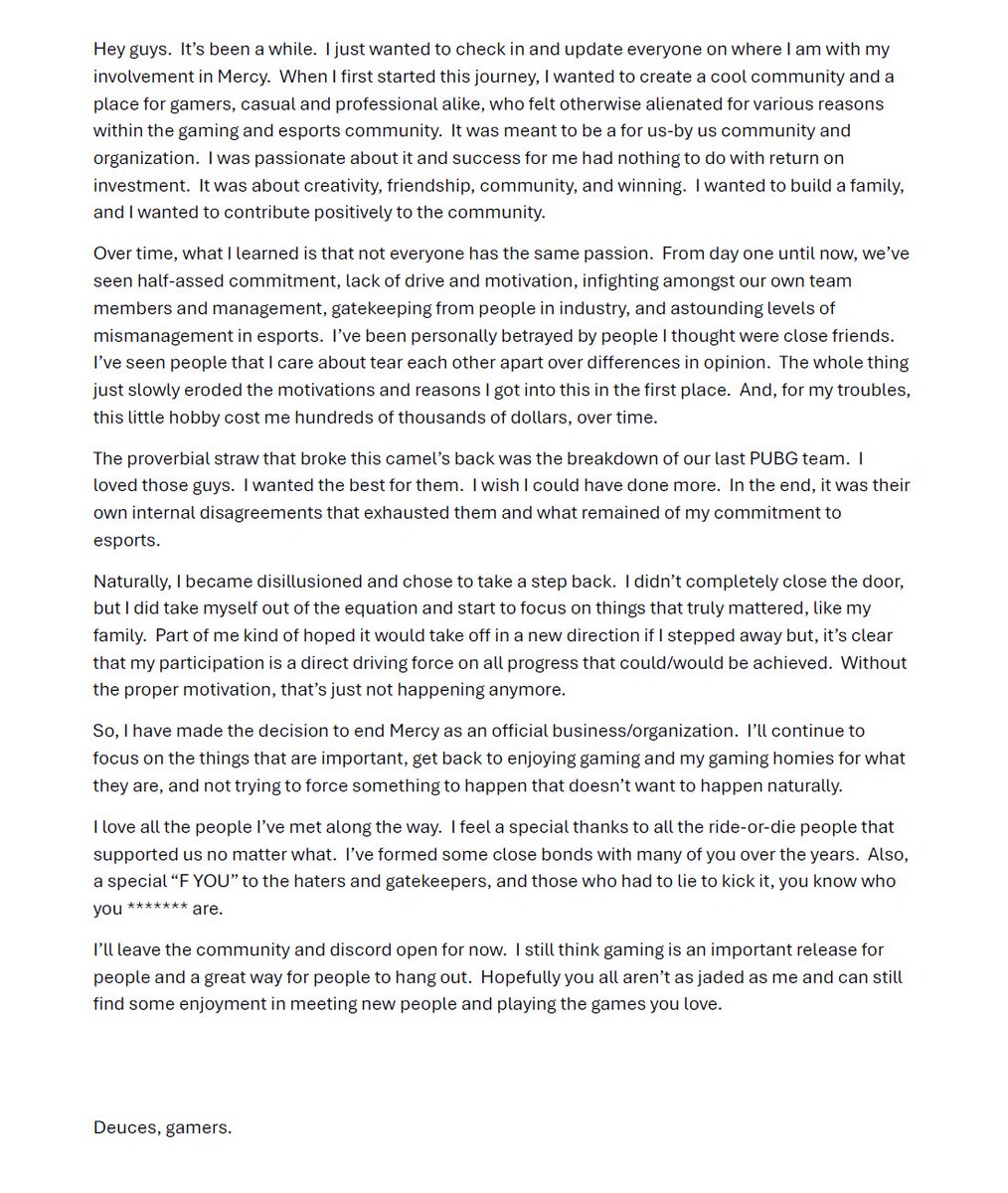 Hey guys. It's been a while. I just wanted to check in and update everyone on where I am with my involvement in Mercy. When I first started this journey, I wanted to create a cool community and a place for gamers, casual and professional alike, who felt otherwise alienated for various reasons within the gaming and esports community. It was meant to be a for us-by us community and organization. I was passionate about it and success for me had nothing to do with return on investment. It was about creativity, friendship, community, and winning. I wanted to build a family, and I wanted to contribute positively to the community.

Over time, what I learned is that not everyone has the same passion. From day one until now, we've seen half-assed commitment, lack of drive and motivation, infighting amongst our own team members and management, gatekeeping from people in industry, and astounding levels of mismanagement in esports. I've been personally betrayed by people I thought were close friends. I've seen people that I care about tear each other apart over differences in opinion. The whole thing just slowly eroded the motivations and reasons I got into this in the first place. And, for my troubles, this little hobby cost me hundreds of thousands of dollars, over time.

The proverbial straw that broke this camel's back was the breakdown of our last PUBG team. I loved those guys. I wanted the best for them. I wish I could have done more. In the end, it was their own internal disagreements that exhausted them and what remained of my commitment to esports.

Naturally, I became disillusioned and chose to take a step back. I didn't completely close the door, but I did take myself out of the equation and start to focus on things that truly mattered, like my family. Part of me kind of hoped it would take off in a new direction if I stepped away but, it's clear that my participation is a direct driving force on all progress that could/would be achieved. Without the proper motivation, that's just not happening anymore.

So, I have made the decision to end Mercy as an official business/organization. I'll continue to focus on the things that are important, get back to enjoying gaming and my gaming homies for what they are, and not trying to force something to happen that doesn't want to happen naturally.

I love all the people I've met along the way. I feel a special thanks to all the ride-or-die people that supported us no matter what. I've formed some close bonds with many of you over the years. Also, a special "F YOU" to the haters and gatekeepers, and those who had to lie to kick it, you know who you ******* are.

I'll leave the community and discord open for now. I still think gaming is an important release for people and a great way for people to hang out. Hopefully you all aren't as jaded as me and can still find some enjoyment in meeting new people and playing the games you love.

Deuces, gamers.